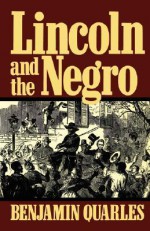 Lincoln and the Negro

BENJAMIN QUARLES